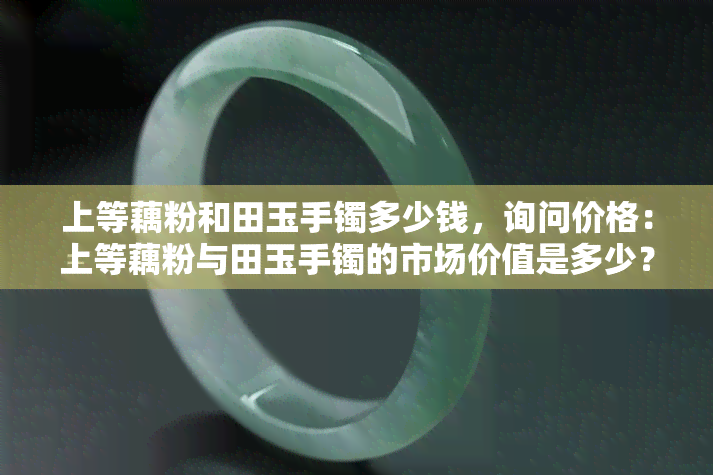 上等藕粉和田玉手镯多少钱，询问价格：上等藕粉与田玉手镯的市场价值是多少？